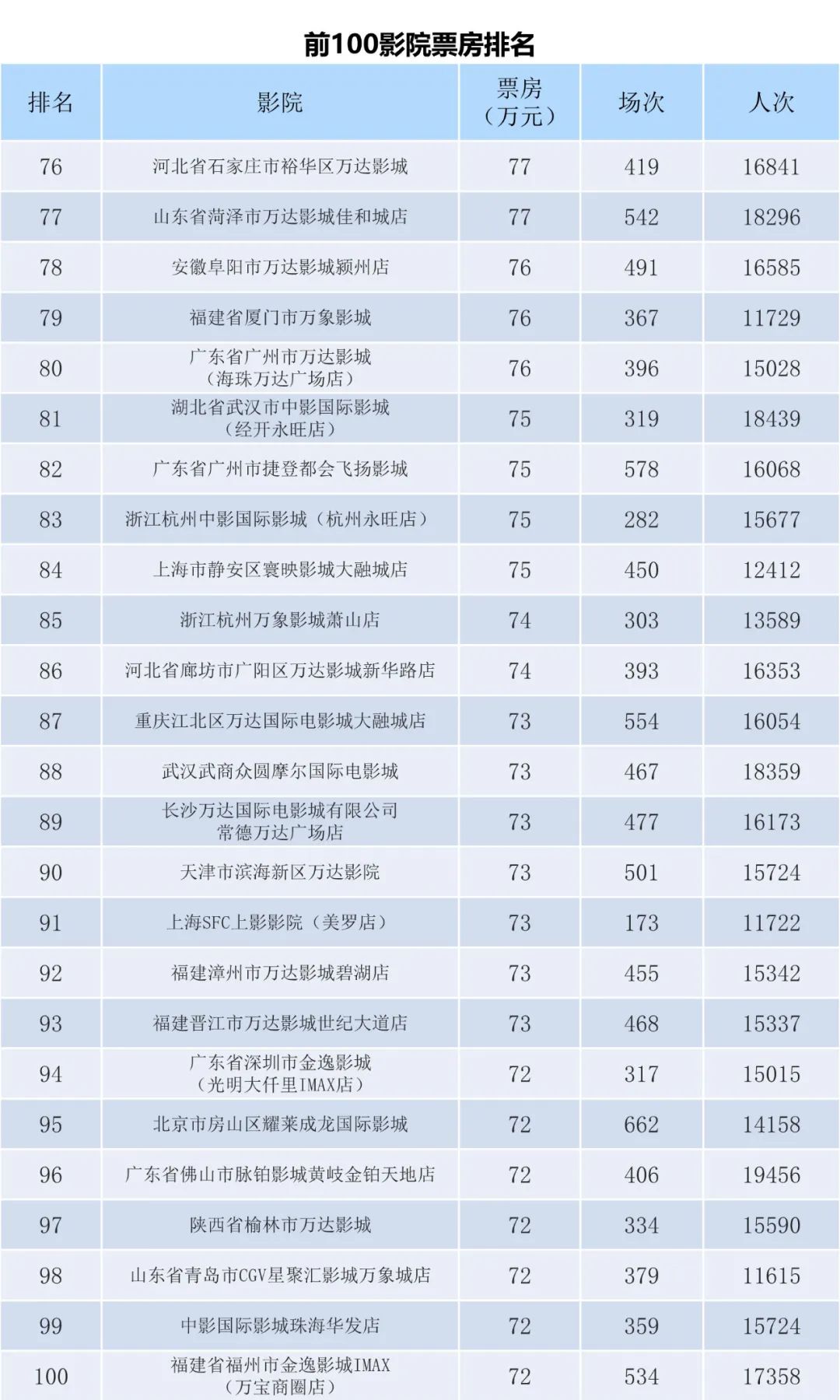 前100影院票房排名

| 排名 | 影院 | 票房（万元） | 场次 | 人次 |
|---|---|---|---|---|
| 76 | 河北省石家庄市裕华区万达影城 | 77 | 419 | 16841 |
| 77 | 山东省菏泽市万达影城佳和城店 | 77 | 542 | 18296 |
| 78 | 安徽阜阳市万达影城颍州店 | 76 | 491 | 16585 |
| 79 | 福建省厦门市万象影城 | 76 | 367 | 11729 |
| 80 | 广东省广州市万达影城（海珠万达广场店） | 76 | 396 | 15028 |
| 81 | 湖北省武汉市中影国际影城（经开永旺店） | 75 | 319 | 18439 |
| 82 | 广东省广州市捷登都会飞扬影城 | 75 | 578 | 16068 |
| 83 | 浙江杭州中影国际影城（杭州永旺店） | 75 | 282 | 15677 |
| 84 | 上海市静安区寰映影城大融城店 | 75 | 450 | 12412 |
| 85 | 浙江杭州万象影城萧山店 | 74 | 303 | 13589 |
| 86 | 河北省廊坊市广阳区万达影城新华路店 | 74 | 393 | 16353 |
| 87 | 重庆江北区万达国际电影城大融城店 | 73 | 554 | 16054 |
| 88 | 武汉武商众圆摩尔国际电影城 | 73 | 467 | 18359 |
| 89 | 长沙万达国际电影城有限公司常德万达广场店 | 73 | 477 | 16173 |
| 90 | 天津市滨海新区万达影院 | 73 | 501 | 15724 |
| 91 | 上海SFC上影影院（美罗店） | 73 | 173 | 11722 |
| 92 | 福建漳州市万达影城碧湖店 | 73 | 455 | 15342 |
| 93 | 福建晋江市万达影城世纪大道店 | 73 | 468 | 15337 |
| 94 | 广东省深圳市金逸影城（光明大仟里IMAX店） | 72 | 317 | 15015 |
| 95 | 北京市房山区耀莱成龙国际影城 | 72 | 662 | 14158 |
| 96 | 广东省佛山市脉铂影城黄岐金铂天地店 | 72 | 406 | 19456 |
| 97 | 陕西省榆林市万达影城 | 72 | 334 | 15590 |
| 98 | 山东省青岛市CGV星聚汇影城万象城店 | 72 | 379 | 11615 |
| 99 | 中影国际影城珠海华发店 | 72 | 359 | 15724 |
| 100 | 福建省福州市金逸影城IMAX（万宝商圈店） | 72 | 534 | 17358 |